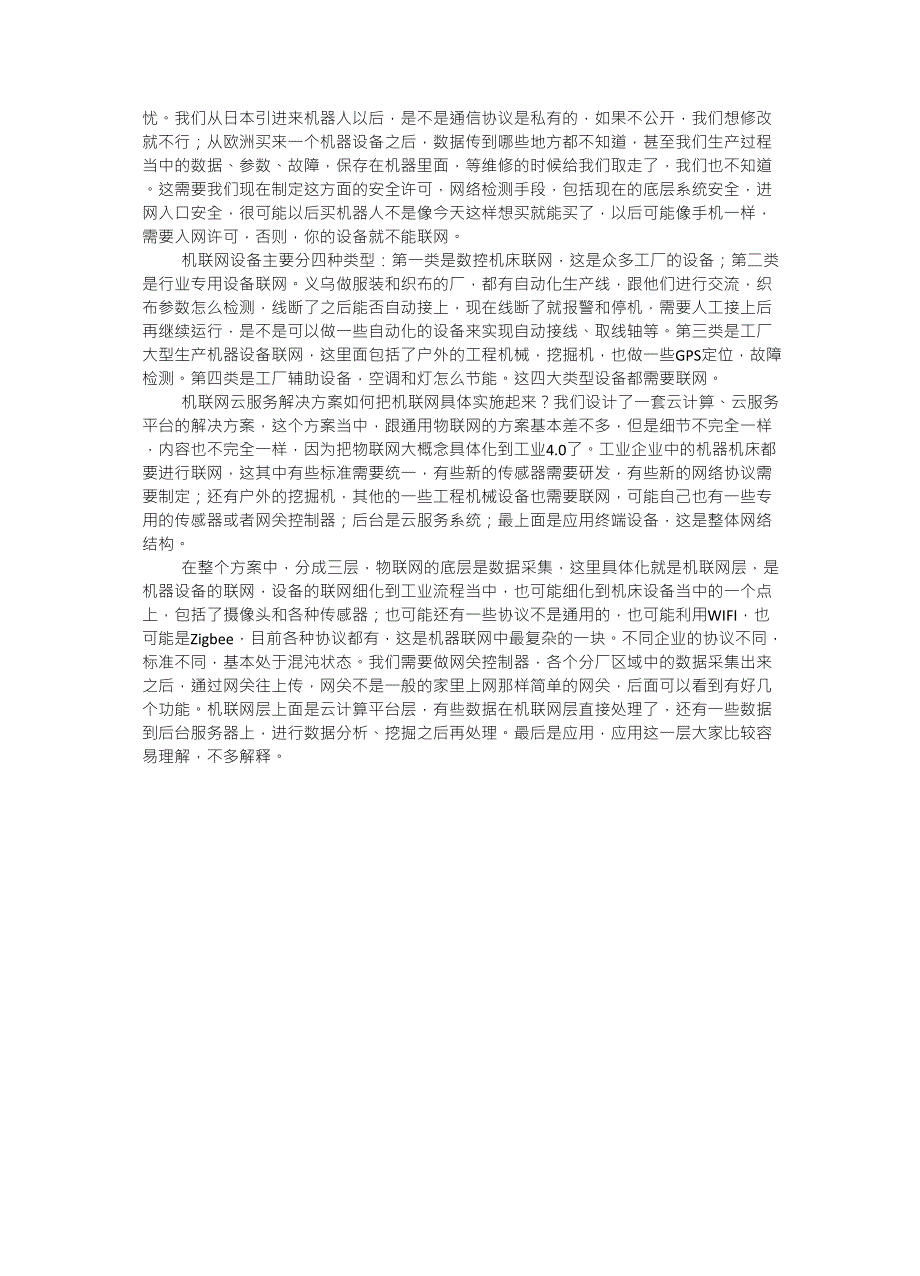 忧。我们从日本引进来机器人以后，是不是通信协议是私有的，如果不公开，我们想修改就不行；从欧洲买来一个机器设备之后，数据传到哪些地方都不知道，甚至我们生产过程当中的数据、参数、故障，保存在机器里面，等维修的时候给我们取走了，我们也不知道。这需要我们现在制定这方面的安全许可，网络检测手段，包括现在的底层系统安全，进网入口安全，很可能以后买机器人不是像今天这样想买就能买了，以后可能像手机一样，需要入网许可，否则，你的设备就不能联网。

机联网设备主要分四种类型：第一类是数控机床联网，这是众多工厂的设备；第二类是行业专用设备联网。义乌做服装和织布的厂，都有自动化生产线，跟他们进行交流，织布参数怎么检测，线断了之后能否自动接上，现在线断了就报警和停机，需要人工接上后再继续运行，是不是可以做一些自动化的设备来实现自动接线、取线轴等。第三类是工厂大型生产机器设备联网，这里面包括了户外的工程机械，挖掘机，也做一些GPS定位，故障检测。第四类是工厂辅助设备，空调和灯怎么节能。这四大类型设备都需要联网。

机联网云服务解决方案如何把机联网具体实施起来？我们设计了一套云计算、云服务平台的解决方案，这个方案当中，跟通用物联网的方案基本差不多，但是细节不完全一样，内容也不完全一样，因为把物联网大概念具体化到工业4.0了。工业企业中的机器机床都要进行联网，这其中有些标准需要统一，有些新的传感器需要研发，有些新的网络协议需要制定；还有户外的挖掘机，其他的一些工程机械设备也需要联网，可能自己也有一些专用的传感器或者网关控制器；后台是云服务系统；最上面是应用终端设备，这是整体网络结构。

在整个方案中，分成三层，物联网的底层是数据采集，这里具体化就是机联网层，是机器设备的联网，设备的联网细化到工业流程当中，也可能细化到机床设备当中的一个点上，包括了摄像头和各种传感器；也可能还有一些协议不是通用的，也可能利用WIFI，也可能是Zigbee，目前各种协议都有，这是机器联网中最复杂的一块。不同企业的协议不同，标准不同，基本处于混沌状态。我们需要做网关控制器，各个分厂区域中的数据采集出来之后，通过网关往上传，网关不是一般的家里上网那样简单的网关，后面可以看到有好几个功能。机联网层上面是云计算平台层，有些数据在机联网层直接处理了，还有一些数据到后台服务器上，进行数据分析、挖掘之后再处理。最后是应用，应用这一层大家比较容易理解，不多解释。